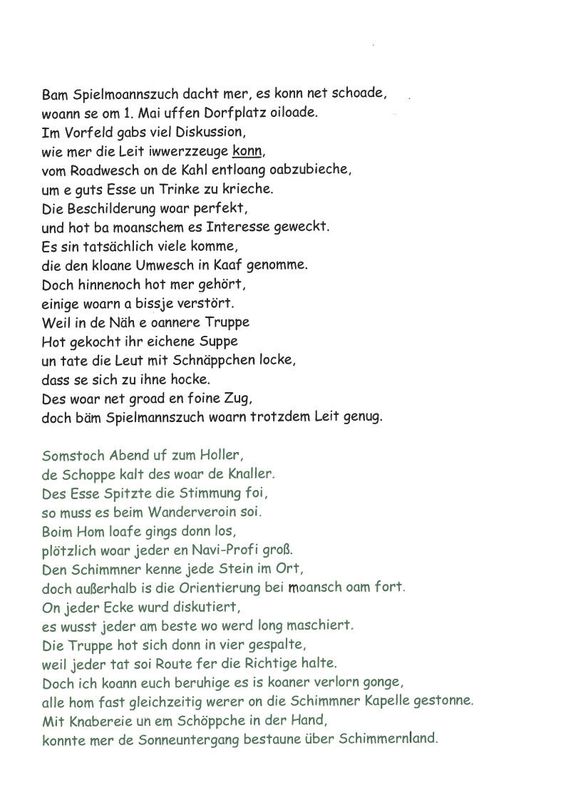 Bam Spielmoannszuch dacht mer, es konn net schoade,
woann se om 1. Mai uffen Dorfplatz oiloade.
Im Vorfeld gabs viel Diskussion,
wie mer die Leit iwwerzzeuge konn,
vom Roadwesch on de Kahl entloang oabzubieche,
um e guts Esse un Trinke zu krieche.
Die Beschilderung woar perfekt,
und hot ba moanschem es Interesse geweckt.
Es sin tatsächlich viele komme,
die den kloane Umwesch in Kaaf genomme.
Doch hinnenoch hot mer gehört,
einige woarn a bissje verstört.
Weil in de Näh e oannere Truppe
Hot gekocht ihr eichene Suppe
un tate die Leut mit Schnäppchen locke,
dass se sich zu ihne hocke.
Des woar net groad en foine Zug,
doch bäm Spielmannszuch woarn trotzdem Leit genug.

Somstoch Abend uf zum Holler,
de Schoppe kalt des woar de Knaller.
Des Esse Spitzte die Stimmung foi,
so muss es beim Wanderveroin soi.
Boim Hom loafe gings donn los,
plötzlich woar jeder en Navi-Profi groß.
Den Schimmner kenne jede Stein im Ort,
doch außerhalb is die Orientierung bei moansch oam fort.
On jeder Ecke wurd diskutiert,
es wusst jeder am beste wo werd long maschiert.
Die Truppe hot sich donn in vier gespalte,
weil jeder tat soi Route fer die Richtige halte.
Doch ich koann euch beruhige es is koaner verlorn gonge,
alle hom fast gleichzeitig werer on die Schimmner Kapelle gestonne.
Mit Knabereie un em Schöppche in der Hand,
konnte mer de Sonneuntergang bestaune über Schimmernland.